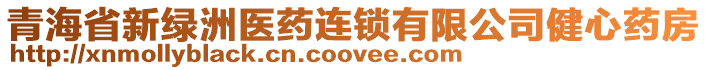 青海省新绿洲医药连锁有限公司健心药房
http://xnmollyblack.cn.coovee.com